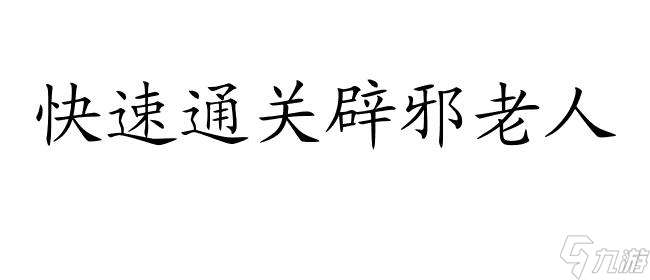 快速通关辟邪老人

九游